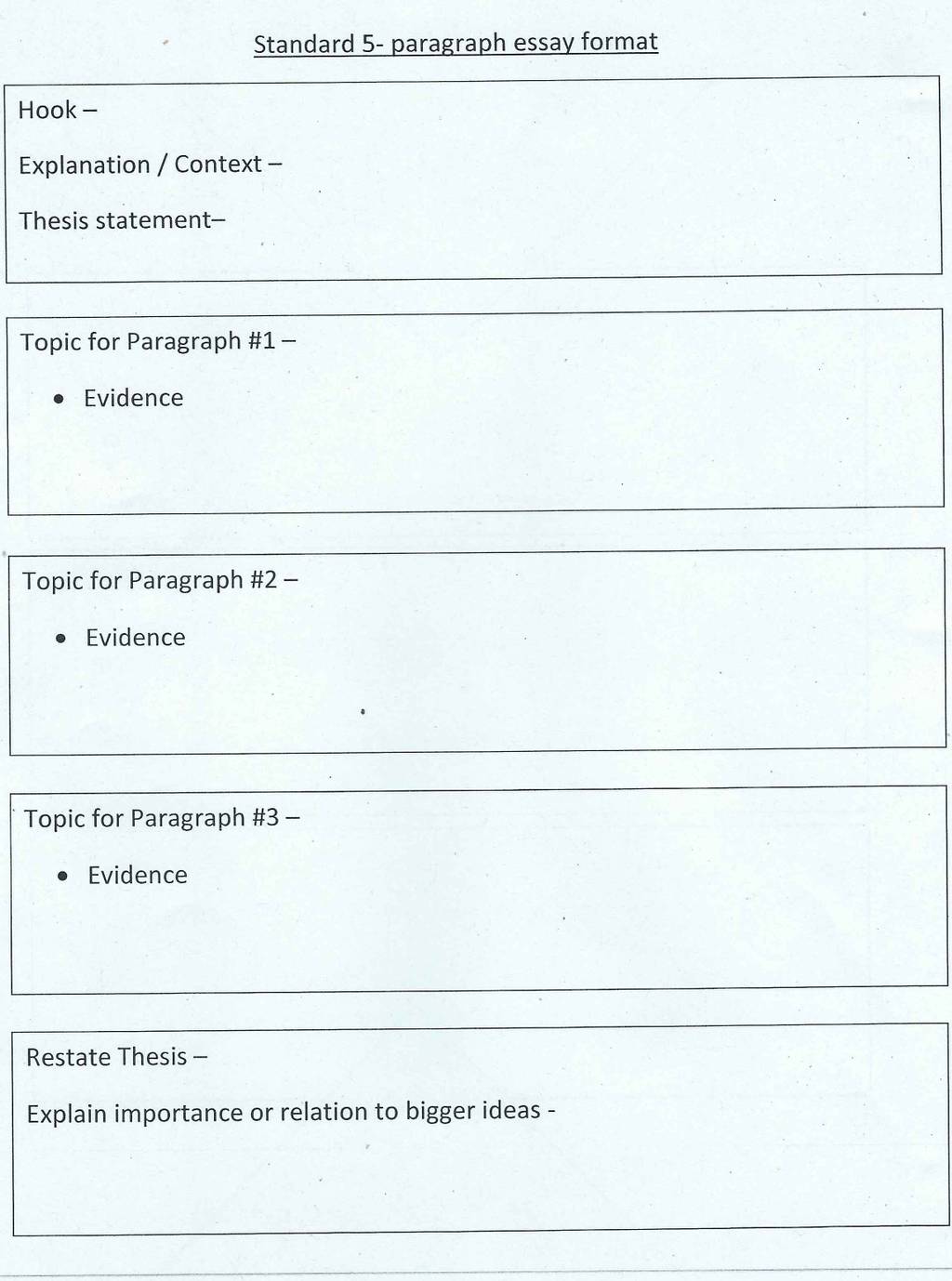 Standard 5- paragraph essay format

Hook –

Explanation / Context –

Thesis statement–

Topic for Paragraph #1 –

• Evidence

Topic for Paragraph #2 –

• Evidence

Topic for Paragraph #3 –

• Evidence

Restate Thesis –

Explain importance or relation to bigger ideas -